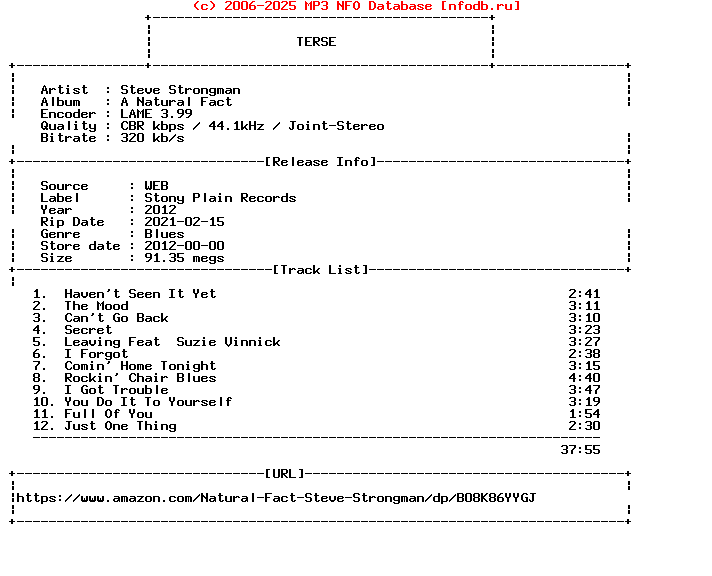 (c) 2006-2025 MP3 NFO Database [nfodb.ru]

TERSE

Artist : Steve Strongman
Album : A Natural Fact
Encoder : LAME 3.99
Quality : CBR kbps / 44.1kHz / Joint-Stereo
Bitrate : 320 kb/s

[Release Info]

Source : WEB
Label : Stony Plain Records
Year : 2012
Rip Date : 2021-02-15
Genre : Blues
Store date : 2012-00-00
Size : 91.35 megs

[Track List]

1. Haven't Seen It Yet 2:41
2. The Mood 3:11
3. Can't Go Back 3:10
4. Secret 3:23
5. Leaving Feat Suzie Vinnick 3:27
6. I Forgot 2:38
7. Comin' Home Tonight 3:15
8. Rockin' Chair Blues 4:40
9. I Got Trouble 3:47
10. You Do It To Yourself 3:19
11. Full Of You 1:54
12. Just One Thing 2:30

37:55

[URL]

https://www.amazon.com/Natural-Fact-Steve-Strongman/dp/B08K86YYGJ